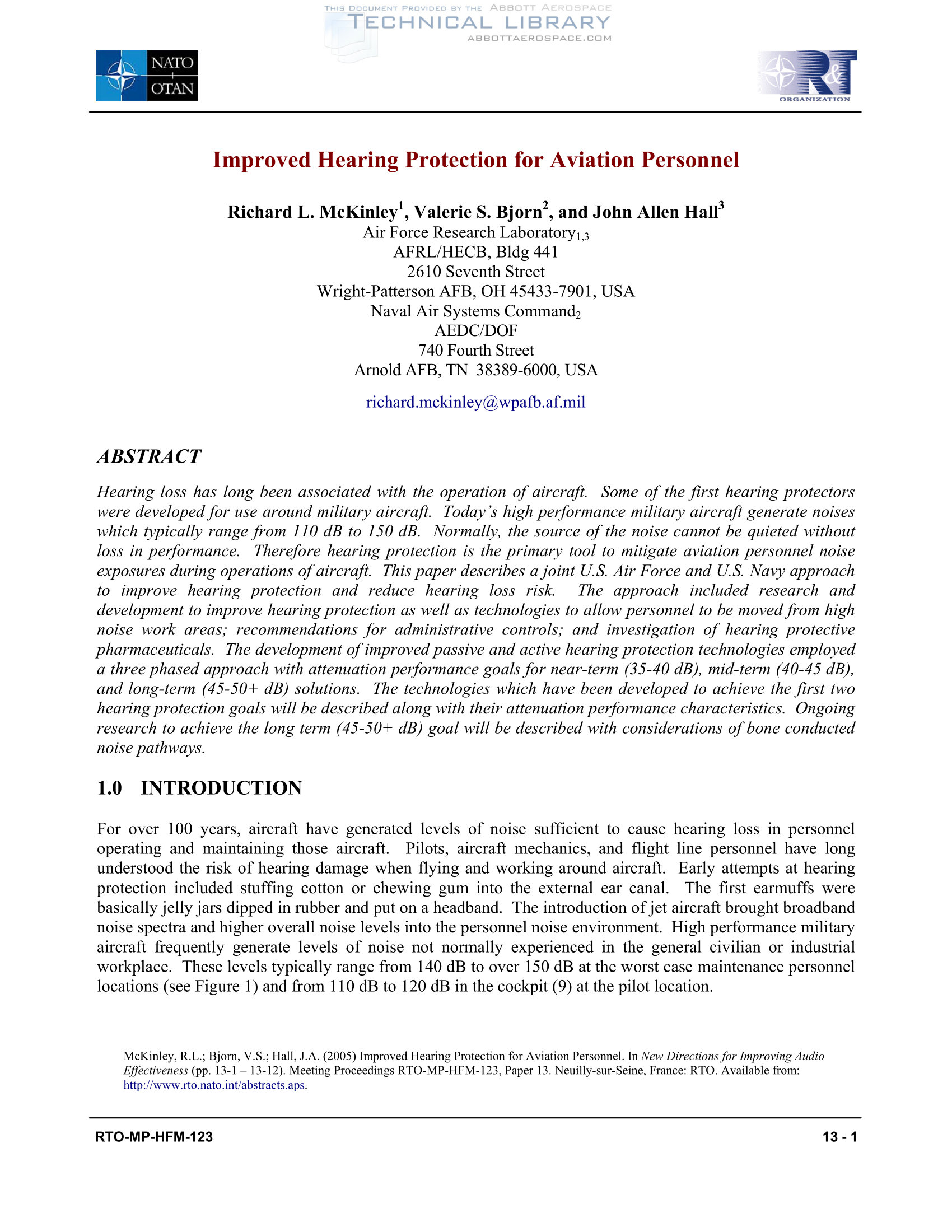 THIS DOCUMENT PROVIDED BY THE ABBOTT AEROSPACE
TECHNICAL LIBRARY
ABBOTTAEROSPACE.COM

NATO OTAN

R&T ORGANIZATION

Improved Hearing Protection for Aviation Personnel

Richard L. McKinley$^1$, Valerie S. Bjorn$^2$, and John Allen Hall$^3$
Air Force Research Laboratory$_{1,3}$
AFRL/HECB, Bldg 441
2610 Seventh Street
Wright-Patterson AFB, OH 45433-7901, USA
Naval Air Systems Command$_2$
AEDC/DOF
740 Fourth Street
Arnold AFB, TN 38389-6000, USA

richard.mckinley@wpafb.af.mil

ABSTRACT

Hearing loss has long been associated with the operation of aircraft. Some of the first hearing protectors were developed for use around military aircraft. Today's high performance military aircraft generate noises which typically range from 110 dB to 150 dB. Normally, the source of the noise cannot be quieted without loss in performance. Therefore hearing protection is the primary tool to mitigate aviation personnel noise exposures during operations of aircraft. This paper describes a joint U.S. Air Force and U.S. Navy approach to improve hearing protection and reduce hearing loss risk. The approach included research and development to improve hearing protection as well as technologies to allow personnel to be moved from high noise work areas; recommendations for administrative controls; and investigation of hearing protective pharmaceuticals. The development of improved passive and active hearing protection technologies employed a three phased approach with attenuation performance goals for near-term (35-40 dB), mid-term (40-45 dB), and long-term (45-50+ dB) solutions. The technologies which have been developed to achieve the first two hearing protection goals will be described along with their attenuation performance characteristics. Ongoing research to achieve the long term (45-50+ dB) goal will be described with considerations of bone conducted noise pathways.

1.0 INTRODUCTION

For over 100 years, aircraft have generated levels of noise sufficient to cause hearing loss in personnel operating and maintaining those aircraft. Pilots, aircraft mechanics, and flight line personnel have long understood the risk of hearing damage when flying and working around aircraft. Early attempts at hearing protection included stuffing cotton or chewing gum into the external ear canal. The first earmuffs were basically jelly jars dipped in rubber and put on a headband. The introduction of jet aircraft brought broadband noise spectra and higher overall noise levels into the personnel noise environment. High performance military aircraft frequently generate levels of noise not normally experienced in the general civilian or industrial workplace. These levels typically range from 140 dB to over 150 dB at the worst case maintenance personnel locations (see Figure 1) and from 110 dB to 120 dB in the cockpit (9) at the pilot location.

McKinley, R.L.; Bjorn, V.S.; Hall, J.A. (2005) Improved Hearing Protection for Aviation Personnel. In New Directions for Improving Audio Effectiveness (pp. 13-1 – 13-12). Meeting Proceedings RTO-MP-HFM-123, Paper 13. Neuilly-sur-Seine, France: RTO. Available from: http://www.rto.nato.int/abstracts.aps.

RTO-MP-HFM-123 13 - 1